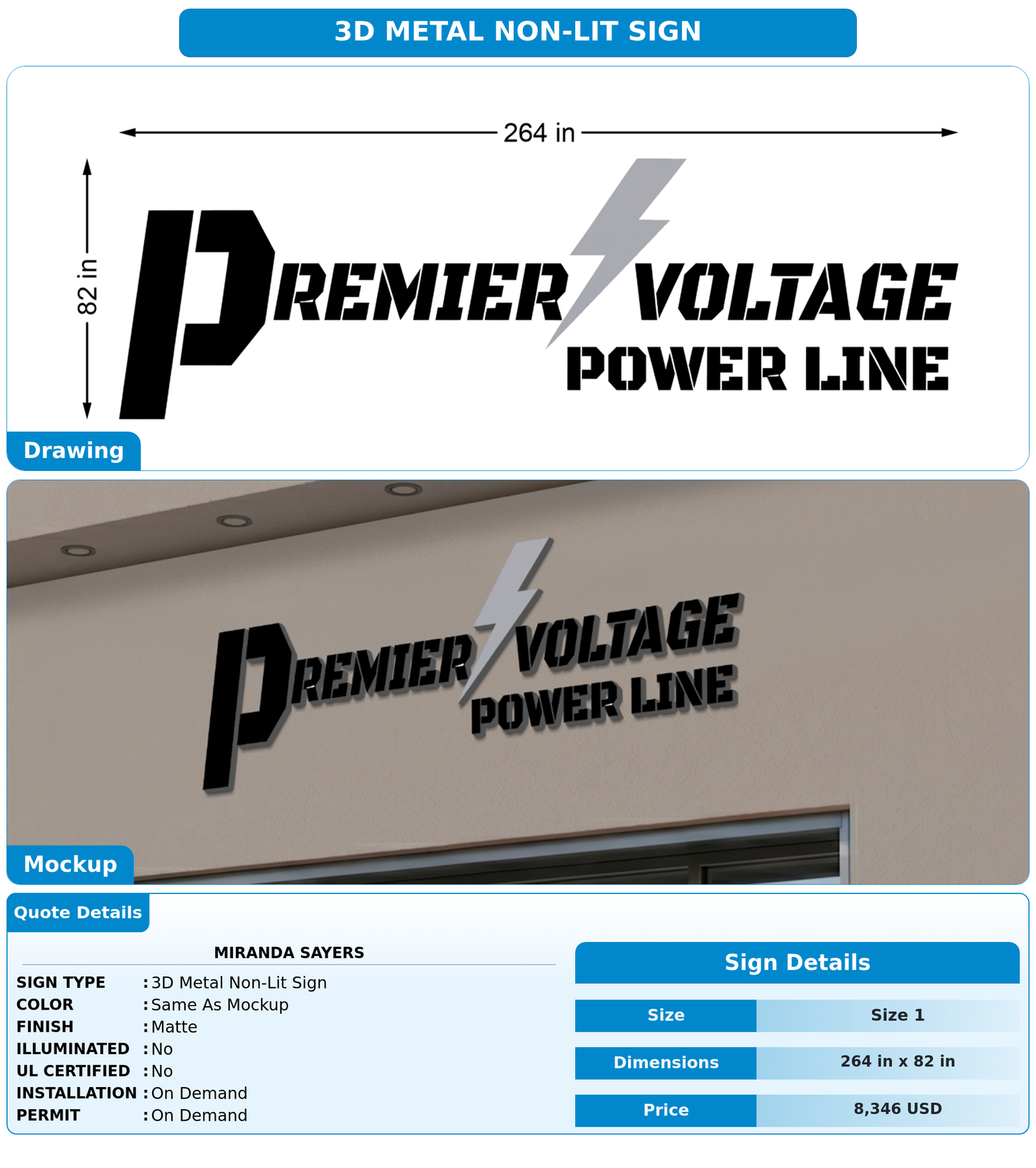 3D METAL NON-LIT SIGN

264 in

82 in

PREMIER VOLTAGE
POWER LINE

Drawing

PREMIER VOLTAGE
POWER LINE

Mockup

Quote Details

MIRANDA SAYERS

SIGN TYPE : 3D Metal Non-Lit Sign
COLOR : Same As Mockup
FINISH : Matte
ILLUMINATED : No
UL CERTIFIED : No
INSTALLATION : On Demand
PERMIT : On Demand

Sign Details

Size Size 1
Dimensions 264 in x 82 in
Price 8,346 USD